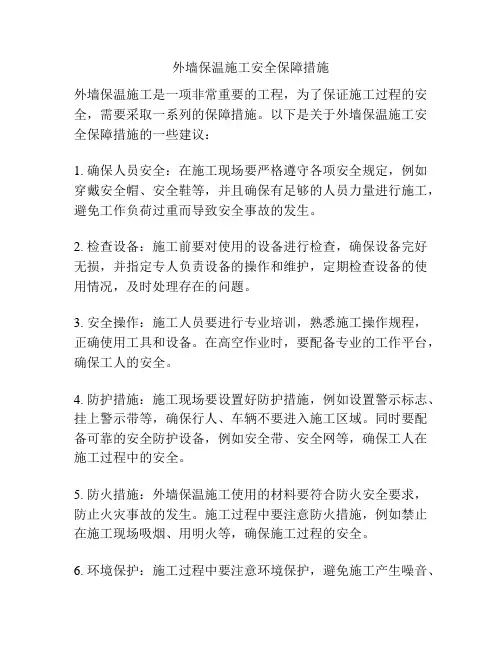 外墙保温施工安全保障措施

外墙保温施工是一项非常重要的工程，为了保证施工过程的安全，需要采取一系列的保障措施。以下是关于外墙保温施工安全保障措施的一些建议：

1. 确保人员安全：在施工现场要严格遵守各项安全规定，例如穿戴安全帽、安全鞋等，并且确保有足够的人员力量进行施工，避免工作负荷过重而导致安全事故的发生。

2. 检查设备：施工前要对使用的设备进行检查，确保设备完好无损，并指定专人负责设备的操作和维护，定期检查设备的使用情况，及时处理存在的问题。

3. 安全操作：施工人员要进行专业培训，熟悉施工操作规程，正确使用工具和设备。在高空作业时，要配备专业的工作平台，确保工人的安全。

4. 防护措施：施工现场要设置好防护措施，例如设置警示标志、挂上警示带等，确保行人、车辆不要进入施工区域。同时要配备可靠的安全防护设备，例如安全带、安全网等，确保工人在施工过程中的安全。

5. 防火措施：外墙保温施工使用的材料要符合防火安全要求，防止火灾事故的发生。施工过程中要注意防火措施，例如禁止在施工现场吸烟、用明火等，确保施工过程的安全。

6. 环境保护：施工过程中要注意环境保护，避免施工产生噪音、